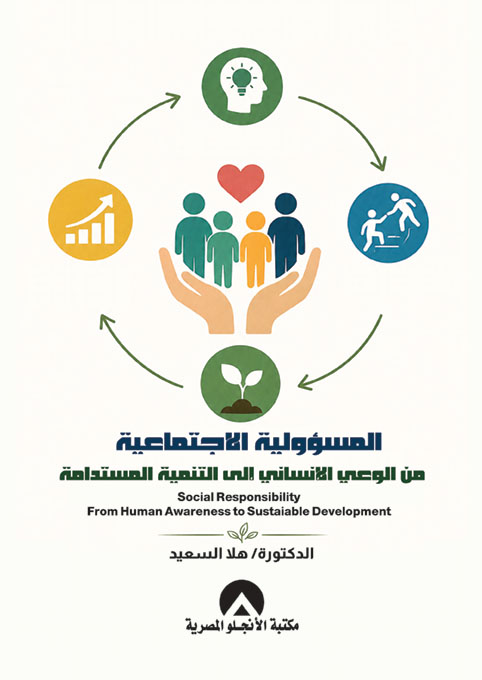 المسؤولية الاجتماعية

من الوعي الانساني الى التنمية المستدامة

Social Responsibility
From Human Awareness to Sustaiable Development

الدكتورة/ هلا السعيد

مكتبة الأنجلو المصرية